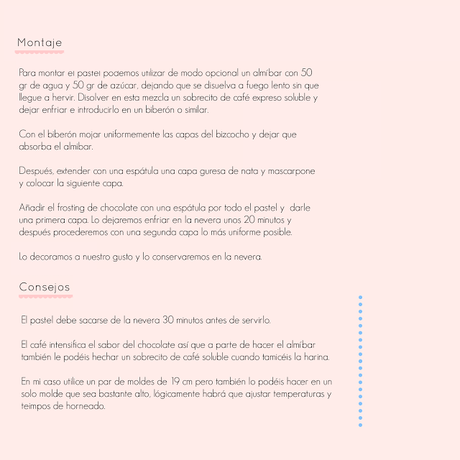 Montaje

Para montar el pastel podemos utilizar de modo opcional un almíbar con 50 gr de agua y 50 gr de azúcar, dejando que se disuelva a fuego lento sin que llegue a hervir. Disolver en esta mezcla un sobrecito de café expreso soluble y dejar enfriar e introducirlo en un biberón o similar.

Con el biberón mojar uniformemente las capas del bizcocho y dejar que absorba el almíbar.

Después, extender con una espátula una capa guresa de nata y mascarpone y colocar la siguiente capa.

Añadir el frosting de chocolate con una espátula por todo el pastel y darle una primera capa. Lo dejaremos enfriar en la nevera unos 20 minutos y después procederemos con una segunda capa lo más uniforme posible.

Lo decoramos a nuestro gusto y lo conservaremos en la nevera.

Consejos

El pastel debe sacarse de la nevera 30 minutos antes de servirlo.

El café intensifica el sabor del chocolate así que a parte de hacer el almíbar también le podéis hechar un sobrecito de café soluble cuando tamicéis la harina.

En mi caso utilice un par de moldes de 19 cm pero también lo podéis hacer en un solo molde que sea bastante alto, lógicamente habrá que ajustar temperaturas y teimpos de horneado.